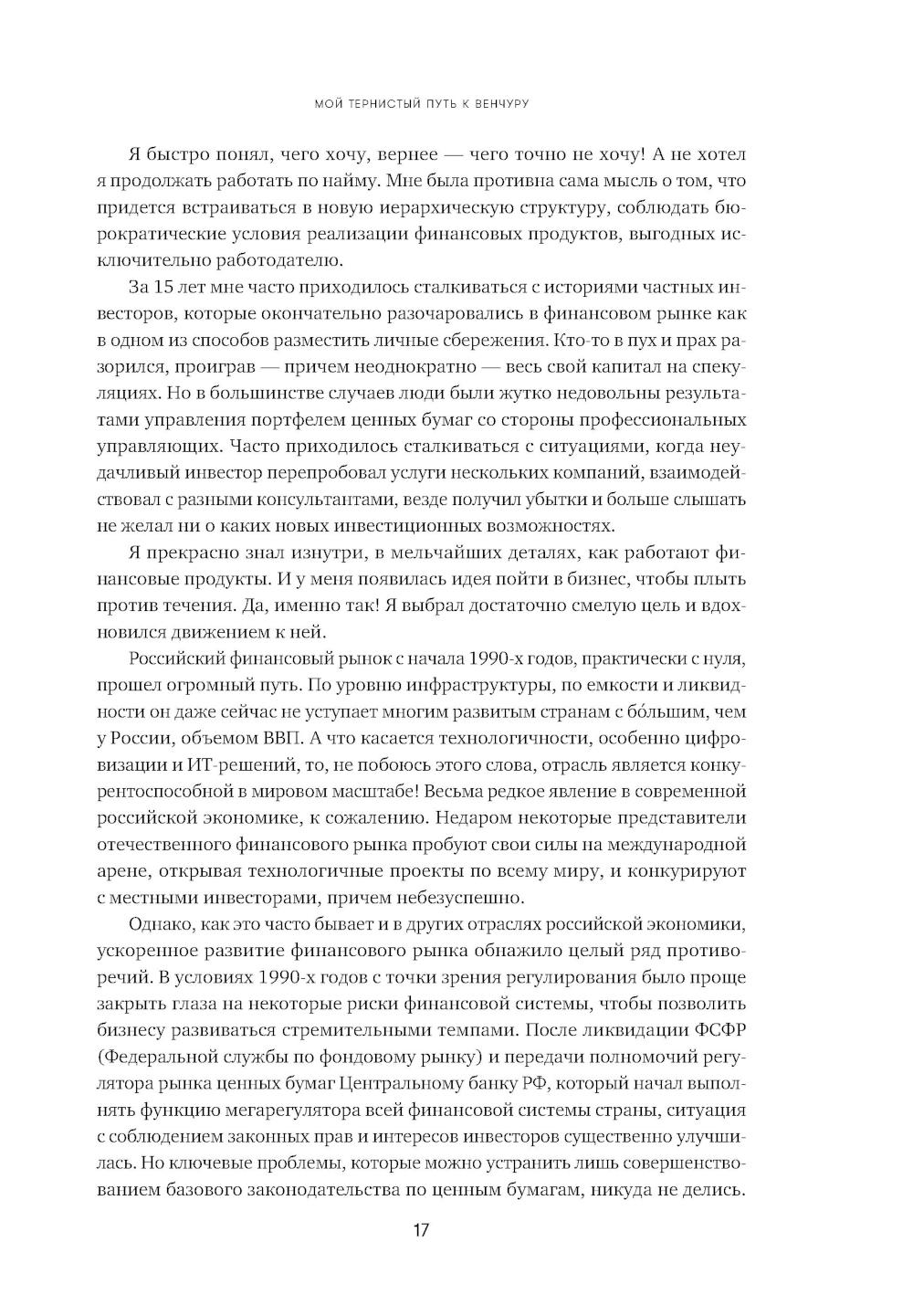 МОЙ ТЕРНИСТЫЙ ПУТЬ К ВЕНЧУРУ

Я быстро понял, чего хочу, вернее — чего точно не хочу! А не хотел я продолжать работать по найму. Мне была противна сама мысль о том, что придется встраиваться в новую иерархическую структуру, соблюдать бюрократические условия реализации финансовых продуктов, выгодных исключительно работодателю.

За 15 лет мне часто приходилось сталкиваться с историями частных инвесторов, которые окончательно разочаровались в финансовом рынке как в одном из способов разместить личные сбережения. Кто-то в пух и прах разорился, проиграв — причем неоднократно — весь свой капитал на спекуляциях. Но в большинстве случаев люди были жутко недовольны результатами управления портфелем ценных бумаг со стороны профессиональных управляющих. Часто приходилось сталкиваться с ситуациями, когда неудачливый инвестор перепробовал услуги нескольких компаний, взаимодействовал с разными консультантами, везде получил убытки и больше слышать не желал ни о каких новых инвестиционных возможностях.

Я прекрасно знал изнутри, в мельчайших деталях, как работают финансовые продукты. И у меня появилась идея пойти в бизнес, чтобы плыть против течения. Да, именно так! Я выбрал достаточно смелую цель и вдохновился движением к ней.

Российский финансовый рынок с начала 1990-х годов, практически с нуля, прошел огромный путь. По уровню инфраструктуры, по емкости и ликвидности он даже сейчас не уступает многим развитым странам с бо́льшим, чем у России, объемом ВВП. А что касается технологичности, особенно цифровизации и ИТ-решений, то, не побоюсь этого слова, отрасль является конкурентоспособной в мировом масштабе! Весьма редкое явление в современной российской экономике, к сожалению. Недаром некоторые представители отечественного финансового рынка пробуют свои силы на международной арене, открывая технологичные проекты по всему миру, и конкурируют с местными инвесторами, причем небезуспешно.

Однако, как это часто бывает и в других отраслях российской экономики, ускоренное развитие финансового рынка обнажило целый ряд противоречий. В условиях 1990-х годов с точки зрения регулирования было проще закрыть глаза на некоторые риски финансовой системы, чтобы позволить бизнесу развиваться стремительными темпами. После ликвидации ФСФР (Федеральной службы по фондовому рынку) и передачи полномочий регулятора рынка ценных бумаг Центральному банку РФ, который начал выполнять функцию мегарегулятора всей финансовой системы страны, ситуация с соблюдением законных прав и интересов инвесторов существенно улучшилась. Но ключевые проблемы, которые можно устранить лишь совершенствованием базового законодательства по ценным бумагам, никуда не делись.

17